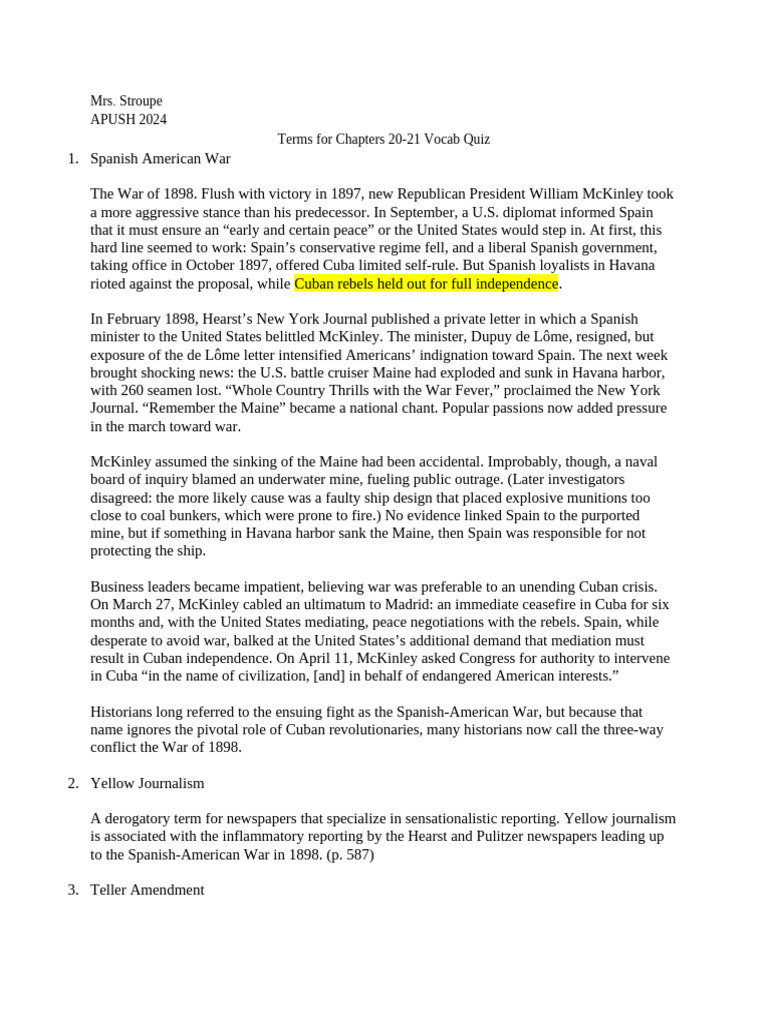 Mrs. Stroupe
APUSH 2024

Terms for Chapters 20-21 Vocab Quiz

1. Spanish American War

The War of 1898. Flush with victory in 1897, new Republican President William McKinley took a more aggressive stance than his predecessor. In September, a U.S. diplomat informed Spain that it must ensure an “early and certain peace” or the United States would step in. At first, this hard line seemed to work: Spain’s conservative regime fell, and a liberal Spanish government, taking office in October 1897, offered Cuba limited self-rule. But Spanish loyalists in Havana rioted against the proposal, while Cuban rebels held out for full independence.

In February 1898, Hearst’s New York Journal published a private letter in which a Spanish minister to the United States belittled McKinley. The minister, Dupuy de Lôme, resigned, but exposure of the de Lôme letter intensified Americans’ indignation toward Spain. The next week brought shocking news: the U.S. battle cruiser Maine had exploded and sunk in Havana harbor, with 260 seamen lost. “Whole Country Thrills with the War Fever,” proclaimed the New York Journal. “Remember the Maine” became a national chant. Popular passions now added pressure in the march toward war.

McKinley assumed the sinking of the Maine had been accidental. Improbably, though, a naval board of inquiry blamed an underwater mine, fueling public outrage. (Later investigators disagreed: the more likely cause was a faulty ship design that placed explosive munitions too close to coal bunkers, which were prone to fire.) No evidence linked Spain to the purported mine, but if something in Havana harbor sank the Maine, then Spain was responsible for not protecting the ship.

Business leaders became impatient, believing war was preferable to an unending Cuban crisis. On March 27, McKinley cabled an ultimatum to Madrid: an immediate ceasefire in Cuba for six months and, with the United States mediating, peace negotiations with the rebels. Spain, while desperate to avoid war, balked at the United States’s additional demand that mediation must result in Cuban independence. On April 11, McKinley asked Congress for authority to intervene in Cuba “in the name of civilization, [and] in behalf of endangered American interests.”

Historians long referred to the ensuing fight as the Spanish-American War, but because that name ignores the pivotal role of Cuban revolutionaries, many historians now call the three-way conflict the War of 1898.

2. Yellow Journalism

A derogatory term for newspapers that specialize in sensationalistic reporting. Yellow journalism is associated with the inflammatory reporting by the Hearst and Pulitzer newspapers leading up to the Spanish-American War in 1898. (p. 587)

3. Teller Amendment